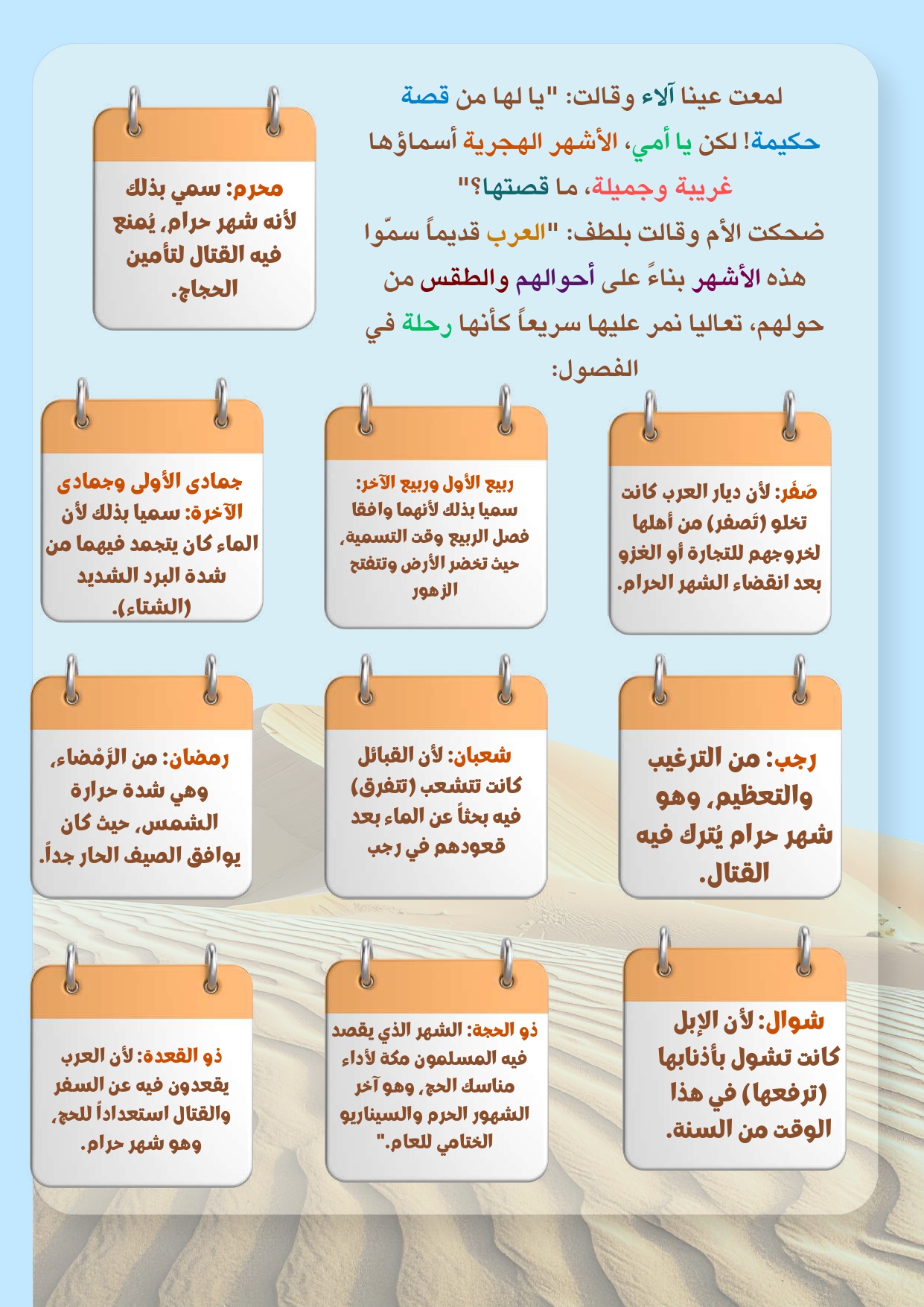 لمعت عينا آلاء وقالت: "يا لها من قصة حكيمة! لكن يا أمي، الأشهر الهجرية أسماؤها غريبة وجميلة، ما قصتها؟"
ضحكت الأم وقالت بلطف: "العرب قديماً سمّوا هذه الأشهر بناءً على أحوالهم والطقس من حولهم، تعاليا نمر عليها سريعاً كأنها رحلة في الفصول:

محرم: سمي بذلك لأنه شهر حرام، يُمنع فيه القتال لتأمين الحجاج.

صَفَر: لأن ديار العرب كانت تخلو (تَصفر) من أهلها لخروجهم للتجارة أو الغزو بعد انقضاء الشهر الحرام.

ربيع الأول وربيع الآخر: سميا بذلك لأنهما وافقا فصل الربيع وقت التسمية، حيث تخضر الأرض وتتفتح الزهور

جمادى الأولى وجمادى الآخرة: سميا بذلك لأن الماء كان يتجمد فيهما من شدة البرد الشديد (الشتاء).

رجب: من الترغيب والتعظيم، وهو شهر حرام يُترك فيه القتال.

شعبان: لأن القبائل كانت تتشعب (تتفرق) فيه بحثاً عن الماء بعد قعودهم في رجب

رمضان: من الرَّمْضاء، وهي شدة حرارة الشمس، حيث كان يوافق الصيف الحار جداً.

شوال: لأن الإبل كانت تشول بأذنابها (ترفعها) في هذا الوقت من السنة.

ذو الحجة: الشهر الذي يقصد فيه المسلمون مكة لأداء مناسك الحج، وهو آخر الشهور الحرم والسيناريو الختامي للعام."

ذو القعدة: لأن العرب يقعدون فيه عن السفر والقتال استعداداً للحج، وهو شهر حرام.